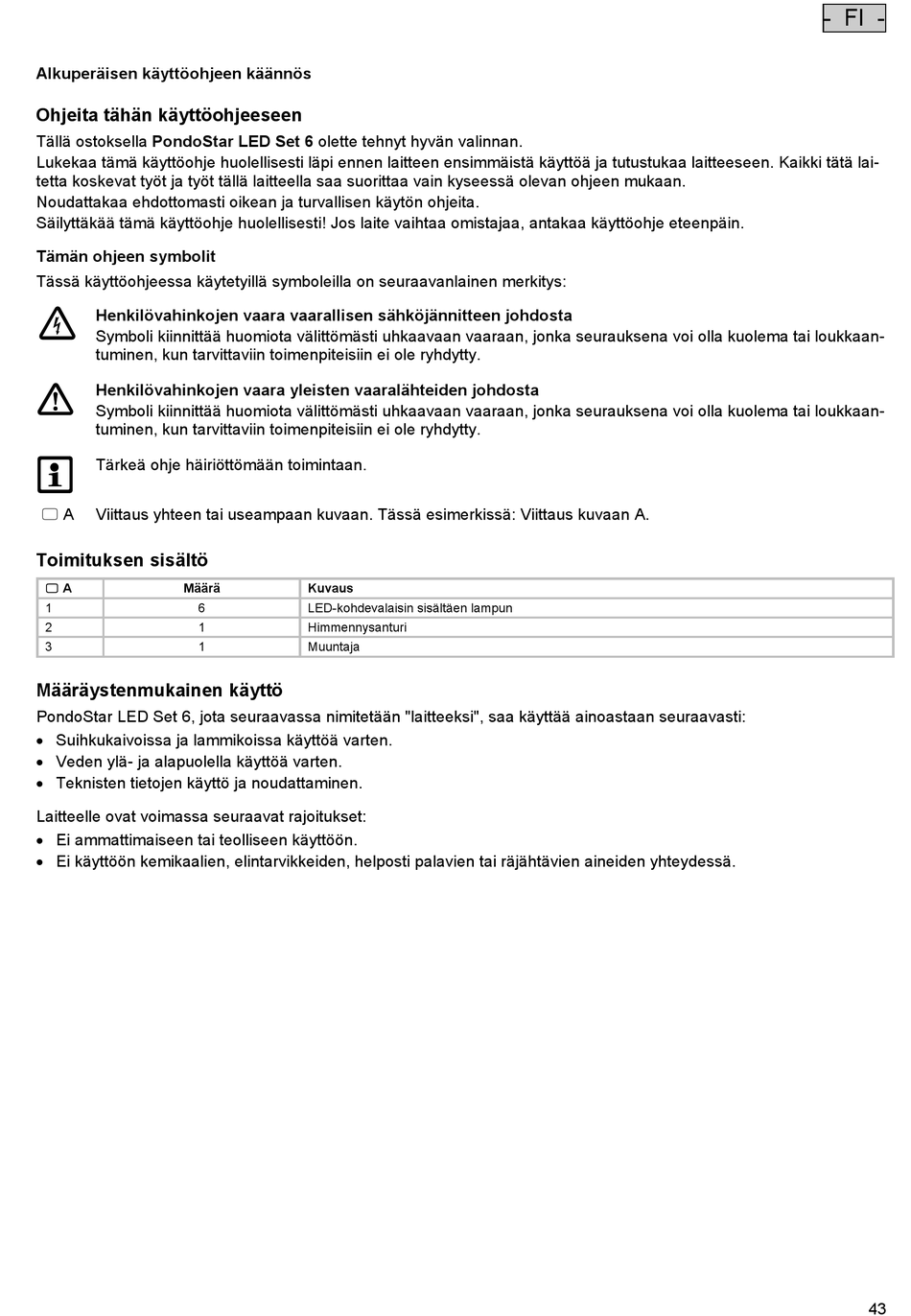 - FI -

Alkuperäisen käyttöohjeen käännös

Ohjeita tähän käyttöohjeeseen

Tällä ostoksella PondoStar LED Set 6 olette tehnyt hyvän valinnan.
Lukekaa tämä käyttöohje huolellisesti läpi ennen laitteen ensimmäistä käyttöä ja tutustukaa laitteeseen. Kaikki tätä laitetta koskevat työt ja työt tällä laitteella saa suorittaa vain kyseessä olevan ohjeen mukaan.
Noudattakaa ehdottomasti oikean ja turvallisen käytön ohjeita.
Säilyttäkää tämä käyttöohje huolellisesti! Jos laite vaihtaa omistajaa, antakaa käyttöohje eteenpäin.

Tämän ohjeen symbolit

Tässä käyttöohjeessa käytetyillä symboleilla on seuraavanlainen merkitys:

Henkilövahinkojen vaara vaarallisen sähköjännitteen johdosta
Symboli kiinnittää huomiota välittömästi uhkaavaan vaaraan, jonka seurauksena voi olla kuolema tai loukkaantuminen, kun tarvittaviin toimenpiteisiin ei ole ryhdytty.

Henkilövahinkojen vaara yleisten vaaralähteiden johdosta
Symboli kiinnittää huomiota välittömästi uhkaavaan vaaraan, jonka seurauksena voi olla kuolema tai loukkaantuminen, kun tarvittaviin toimenpiteisiin ei ole ryhdytty.

Tärkeä ohje häiriöttömään toimintaan.

A Viittaus yhteen tai useampaan kuvaan. Tässä esimerkissä: Viittaus kuvaan A.

Toimituksen sisältö

| A | Määrä | Kuvaus |
|---|---|---|
| 1 | 6 | LED-kohdevalaisin sisältäen lampun |
| 2 | 1 | Himmennysanturi |
| 3 | 1 | Muuntaja |

Määräystenmukainen käyttö

PondoStar LED Set 6, jota seuraavassa nimitetään "laitteeksi", saa käyttää ainoastaan seuraavasti:
• Suihkukaivoissa ja lammikoissa käyttöä varten.
• Veden ylä- ja alapuolella käyttöä varten.
• Teknisten tietojen käyttö ja noudattaminen.

Laitteelle ovat voimassa seuraavat rajoitukset:
• Ei ammattimaiseen tai teolliseen käyttöön.
• Ei käyttöön kemikaalien, elintarvikkeiden, helposti palavien tai räjähtävien aineiden yhteydessä.

43